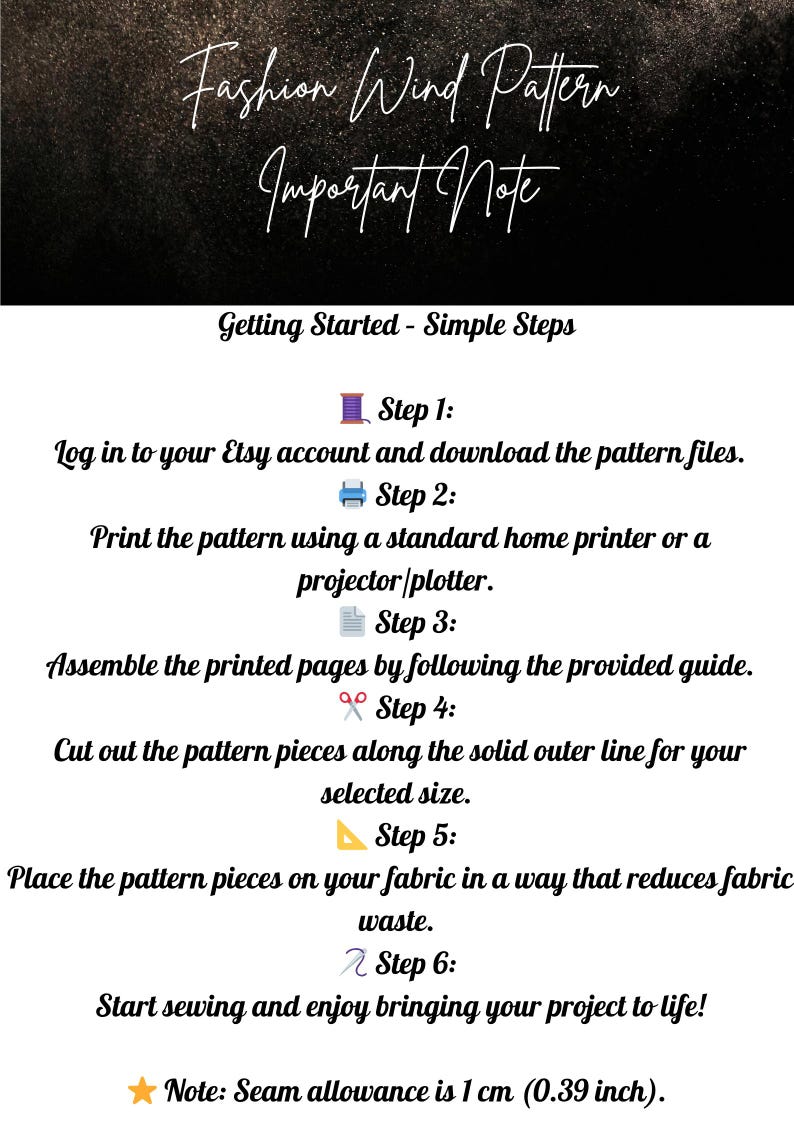 Fashion Wind Pattern
Important Note

Getting Started - Simple Steps

🧵 Step 1:
Log in to your Etsy account and download the pattern files.
🖨️ Step 2:
Print the pattern using a standard home printer or a projector/plotter.
📄 Step 3:
Assemble the printed pages by following the provided guide.
✂️ Step 4:
Cut out the pattern pieces along the solid outer line for your selected size.
📐 Step 5:
Place the pattern pieces on your fabric in a way that reduces fabric waste.
🪡 Step 6:
Start sewing and enjoy bringing your project to life!

⭐ Note: Seam allowance is 1 cm (0.39 inch).